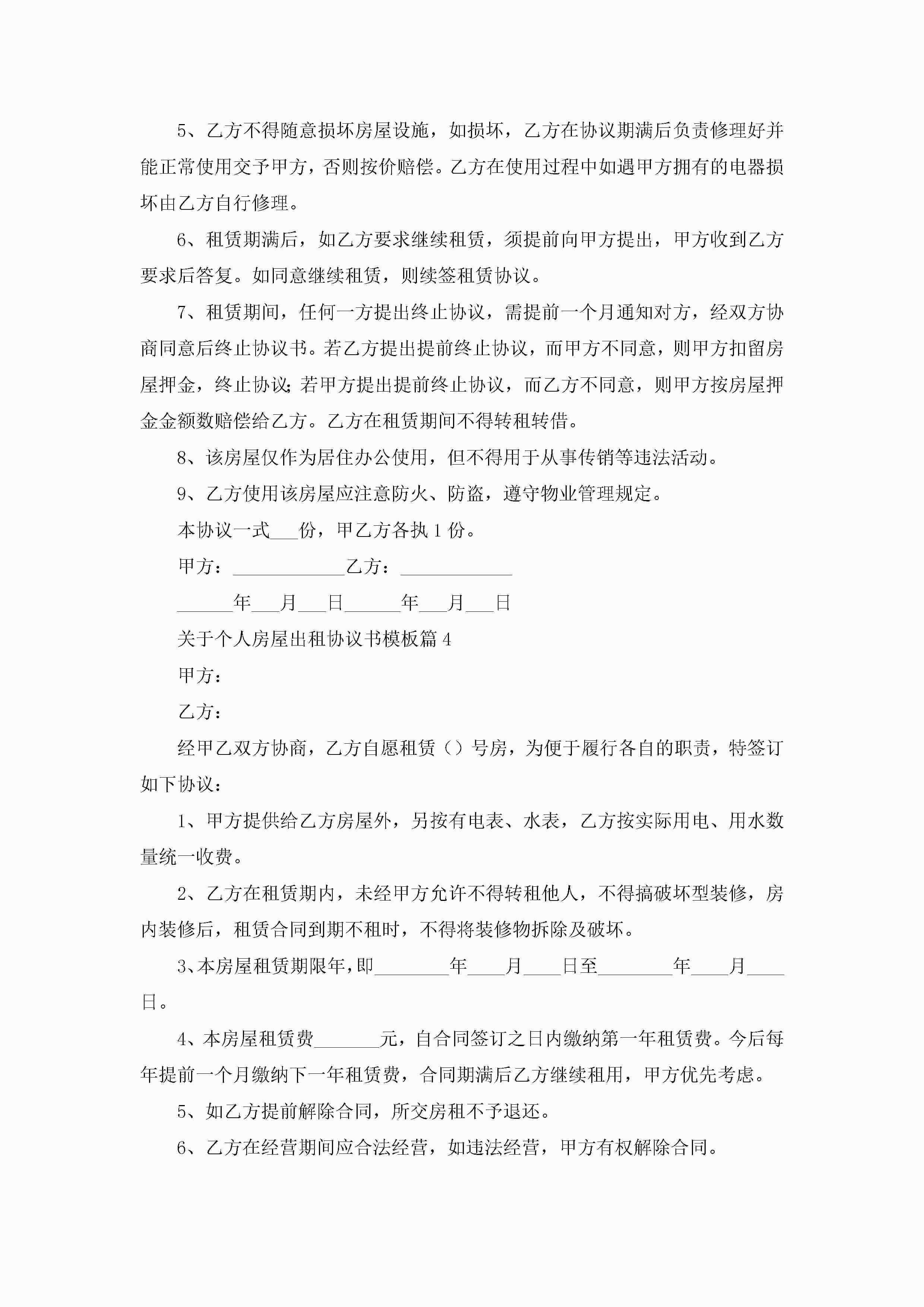 5、乙方不得随意损坏房屋设施，如损坏，乙方在协议期满后负责修理好并能正常使用交予甲方，否则按价赔偿。乙方在使用过程中如遇甲方拥有的电器损坏由乙方自行修理。

6、租赁期满后，如乙方要求继续租赁，须提前向甲方提出，甲方收到乙方要求后答复。如同意继续租赁，则续签租赁协议。

7、租赁期间，任何一方提出终止协议，需提前一个月通知对方，经双方协商同意后终止协议书。若乙方提出提前终止协议，而甲方不同意，则甲方扣留房屋押金，终止协议;若甲方提出提前终止协议，而乙方不同意，则甲方按房屋押金金额数赔偿给乙方。乙方在租赁期间不得转租转借。

8、该房屋仅作为居住办公使用，但不得用于从事传销等违法活动。

9、乙方使用该房屋应注意防火、防盗，遵守物业管理规定。

本协议一式___份，甲乙方各执1份。

甲方：____________乙方：____________

______年___月___日______年___月___日

关于个人房屋出租协议书模板篇4

甲方：

乙方：

经甲乙双方协商，乙方自愿租赁（）号房，为便于履行各自的职责，特签订如下协议：

1、甲方提供给乙方房屋外，另按有电表、水表，乙方按实际用电、用水数量统一收费。

2、乙方在租赁期内，未经甲方允许不得转租他人，不得搞破坏型装修，房内装修后，租赁合同到期不租时，不得将装修物拆除及破坏。

3、本房屋租赁期限年，即________年____月____日至________年____月____日。

4、本房屋租赁费_______元，自合同签订之日内缴纳第一年租赁费。今后每年提前一个月缴纳下一年租赁费，合同期满后乙方继续租用，甲方优先考虑。

5、如乙方提前解除合同，所交房租不予退还。

6、乙方在经营期间应合法经营，如违法经营，甲方有权解除合同。